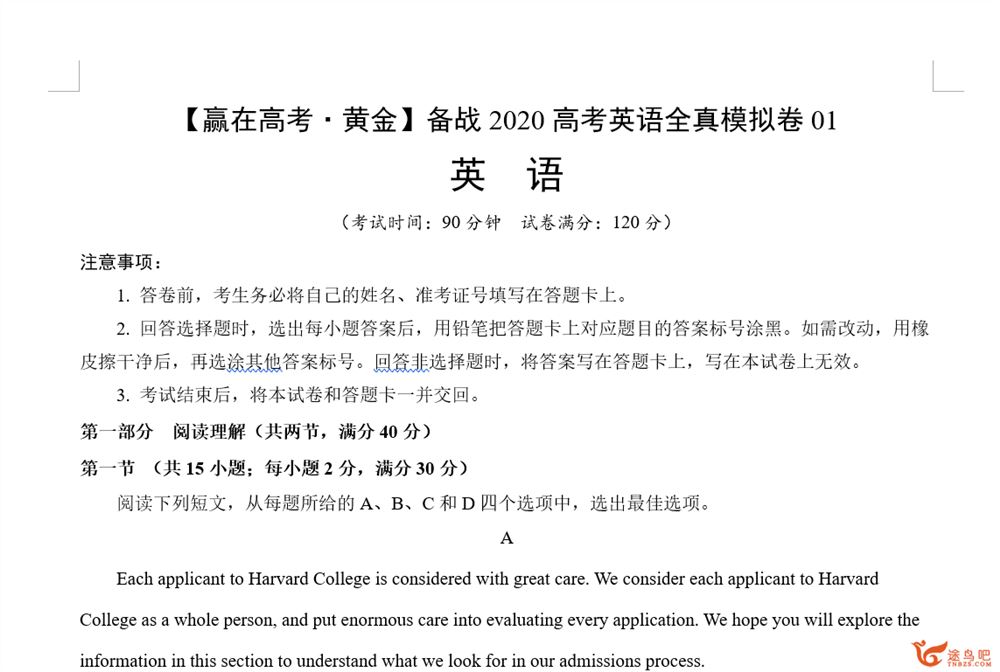 【赢在高考·黄金】备战 2020 高考英语全真模拟卷 01

英 语

（考试时间：90 分钟 试卷满分：120 分）

注意事项：

1. 答卷前，考生务必将自己的姓名、准考证号填写在答题卡上。

2. 回答选择题时，选出每小题答案后，用铅笔把答题卡上对应题目的答案标号涂黑。如需改动，用橡皮擦干净后，再选涂其他答案标号。回答非选择题时，将答案写在答题卡上，写在本试卷上无效。

3. 考试结束后，将本试卷和答题卡一并交回。

第一部分 阅读理解（共两节，满分 40 分）

第一节 （共 15 小题；每小题 2 分，满分 30 分）

阅读下列短文，从每题所给的 A、B、C 和 D 四个选项中，选出最佳选项。

A

Each applicant to Harvard College is considered with great care. We consider each applicant to Harvard College as a whole person, and put enormous care into evaluating every application. We hope you will explore the information in this section to understand what we look for in our admissions process.

途鸟吧
TNBZS.COM